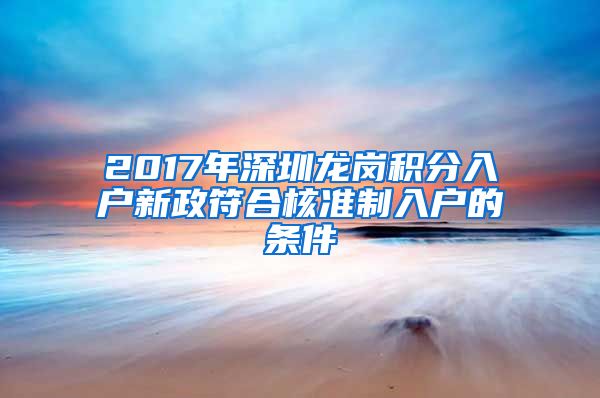 2017年深圳龙岗积分入户新政符合核准制入户的条件